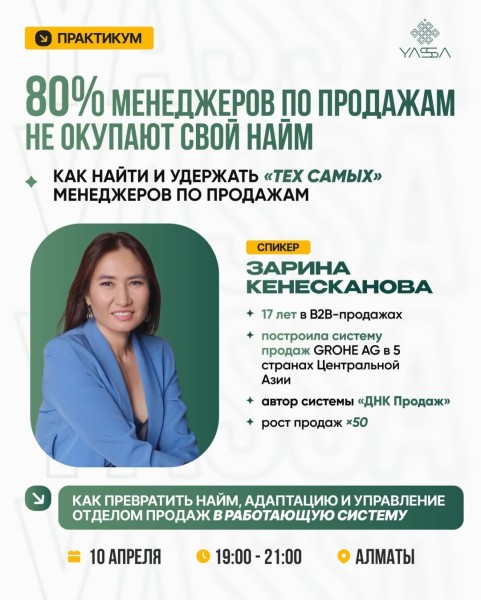 ПРАКТИКУМ

YASSA

80% МЕНЕДЖЕРОВ ПО ПРОДАЖАМ НЕ ОКУПАЮТ СВОЙ НАЙМ

КАК НАЙТИ И УДЕРЖАТЬ «ТЕХ САМЫХ» МЕНЕДЖЕРОВ ПО ПРОДАЖАМ

СПИКЕР

ЗАРИНА КЕНЕСКАНОВА

17 лет в B2B-продажах

построила систему продаж GROHE AG в 5 странах Центральной Азии

автор системы «ДНК Продаж»

рост продаж ×50

КАК ПРЕВРАТИТЬ НАЙМ, АДАПТАЦИЮ И УПРАВЛЕНИЕ ОТДЕЛОМ ПРОДАЖ В РАБОТАЮЩУЮ СИСТЕМУ

10 АПРЕЛЯ

19:00 - 21:00

АЛМАТЫ